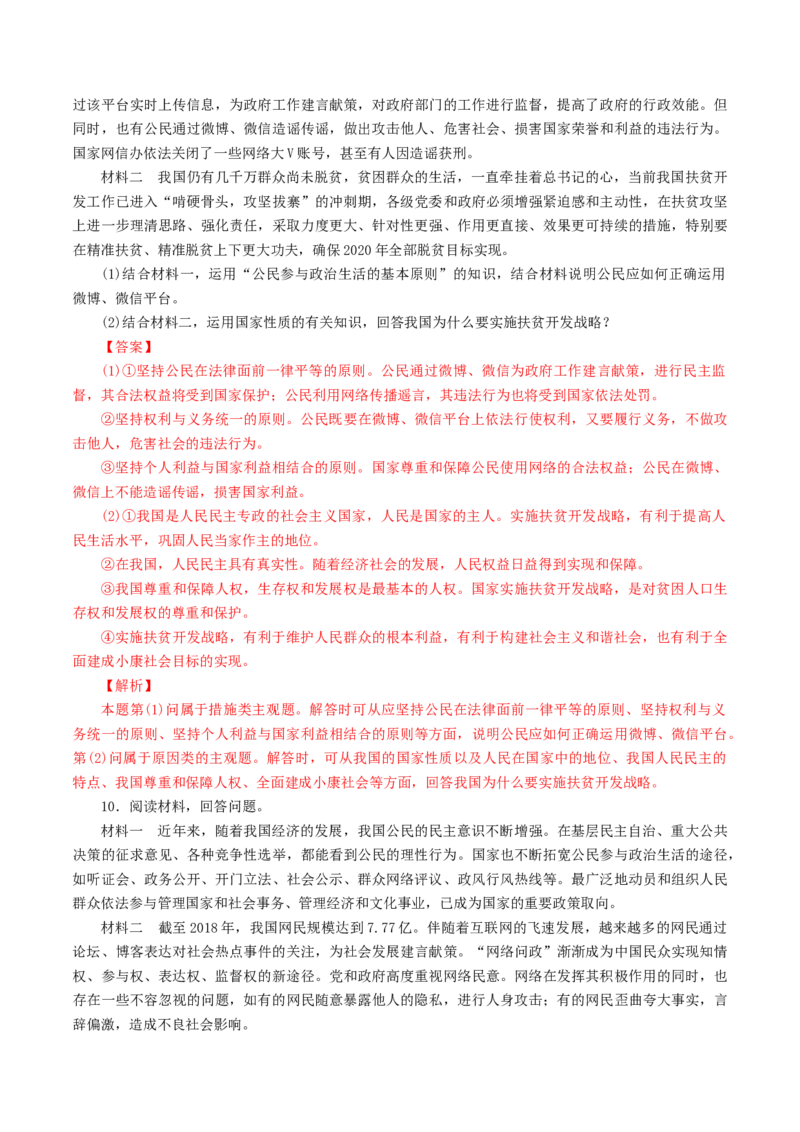 过该平台实时上传信息，为政府工作建言献策，对政府部门的工作进行监督，提高了政府的行政效能。但同时，也有公民通过微博、微信造谣传谣，做出攻击他人、危害社会、损害国家荣誉和利益的违法行为。国家网信办依法关闭了一些网络大V账号，甚至有人因造谣获刑。

材料二 我国仍有几千万群众尚未脱贫，贫困群众的生活，一直牵挂着总书记的心，当前我国扶贫开发工作已进入“啃硬骨头，攻坚拔寨”的冲刺期，各级党委和政府必须增强紧迫感和主动性，在扶贫攻坚上进一步理清思路、强化责任，采取力度更大、针对性更强、作用更直接、效果更可持续的措施，特别要在精准扶贫、精准脱贫上下更大功夫，确保2020年全部脱贫目标实现。

(1)结合材料一，运用“公民参与政治生活的基本原则”的知识，结合材料说明公民应如何正确运用微博、微信平台。

(2)结合材料二，运用国家性质的有关知识，回答我国为什么要实施扶贫开发战略？

【答案】

(1)①坚持公民在法律面前一律平等的原则。公民通过微博、微信为政府工作建言献策，进行民主监督，其合法权益将受到国家保护；公民利用网络传播谣言，其违法行为也将受到国家依法处罚。

②坚持权利与义务统一的原则。公民既要在微博、微信平台上依法行使权利，又要履行义务，不做攻击他人，危害社会的违法行为。

③坚持个人利益与国家利益相结合的原则。国家尊重和保障公民使用网络的合法权益；公民在微博、微信上不能造谣传谣，损害国家利益。

(2)①我国是人民民主专政的社会主义国家，人民是国家的主人。实施扶贫开发战略，有利于提高人民生活水平，巩固人民当家作主的地位。

②在我国，人民民主具有真实性。随着经济社会的发展，人民权益日益得到实现和保障。

③我国尊重和保障人权，生存权和发展权是最基本的人权。国家实施扶贫开发战略，是对贫困人口生存权和发展权的尊重和保护。

④实施扶贫开发战略，有利于维护人民群众的根本利益，有利于构建社会主义和谐社会，也有利于全面建成小康社会目标的实现。

【解析】

本题第(1)问属于措施类主观题。解答时可从应坚持公民在法律面前一律平等的原则、坚持权利与义务统一的原则、坚持个人利益与国家利益相结合的原则等方面，说明公民应如何正确运用微博、微信平台。第(2)问属于原因类的主观题。解答时，可从我国的国家性质以及人民在国家中的地位、我国人民民主的特点、我国尊重和保障人权、全面建成小康社会等方面，回答我国为什么要实施扶贫开发战略。

10．阅读材料，回答问题。

材料一 近年来，随着我国经济的发展，我国公民的民主意识不断增强。在基层民主自治、重大公共决策的征求意见、各种竞争性选举，都能看到公民的理性行为。国家也不断拓宽公民参与政治生活的途径，如听证会、政务公开、开门立法、社会公示、群众网络评议、政风行风热线等。最广泛地动员和组织人民群众依法参与管理国家和社会事务、管理经济和文化事业，已成为国家的重要政策取向。

材料二 截至2018年，我国网民规模达到7.77亿。伴随着互联网的飞速发展，越来越多的网民通过论坛、博客表达对社会热点事件的关注，为社会发展建言献策。“网络问政”渐渐成为中国民众实现知情权、参与权、表达权、监督权的新途径。党和政府高度重视网络民意。网络在发挥其积极作用的同时，也存在一些不容忽视的问题，如有的网民随意暴露他人的隐私，进行人身攻击；有的网民歪曲夸大事实，言辞偏激，造成不良社会影响。